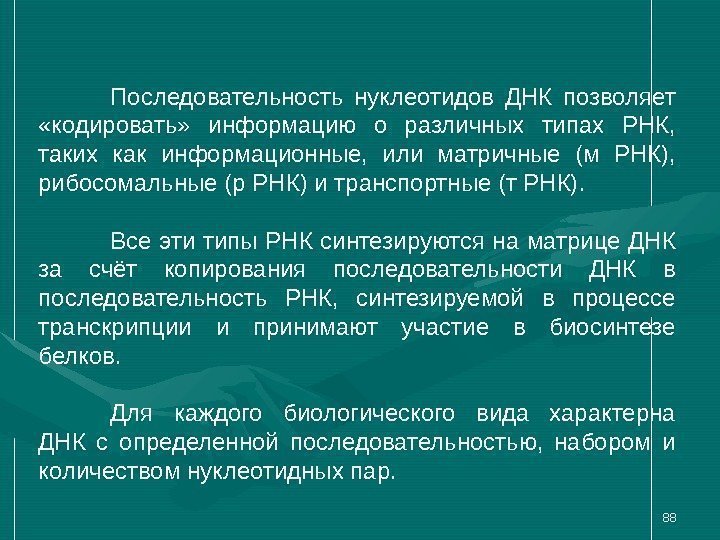 Последовательность нуклеотидов ДНК позволяет «кодировать» информацию о различных типах РНК, таких как информационные, или матричные (м РНК), рибосомальные (р РНК) и транспортные (т РНК).

Все эти типы РНК синтезируются на матрице ДНК за счёт копирования последовательности ДНК в последовательность РНК, синтезируемой в процессе транскрипции и принимают участие в биосинтезе белков.

Для каждого биологического вида характерна ДНК с определенной последовательностью, набором и количеством нуклеотидных пар.

88